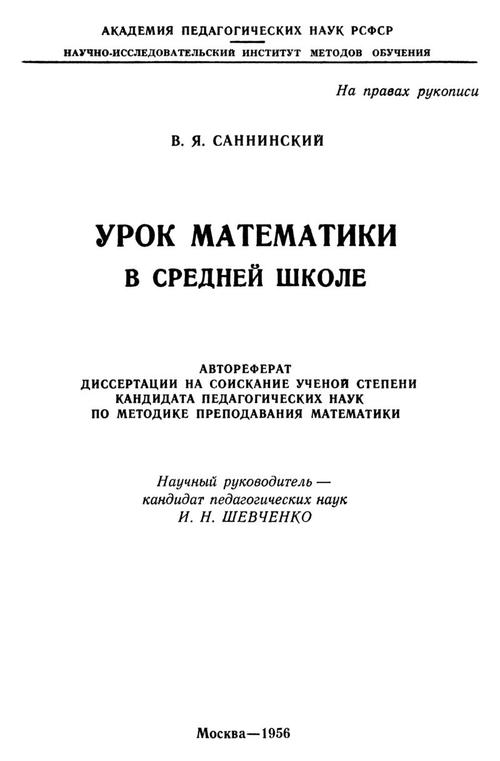 АКАДЕМИЯ ПЕДАГОГИЧЕСКИХ НАУК РСФСР
НАУЧНО-ИССЛЕДОВАТЕЛЬСКИЙ ИНСТИТУТ МЕТОДОВ ОБУЧЕНИЯ

На правах рукописи

В. Я. САННИНСКИЙ

УРОК МАТЕМАТИКИ
В СРЕДНЕЙ ШКОЛЕ

АВТОРЕФЕРАТ
ДИССЕРТАЦИИ НА СОИСКАНИЕ УЧЕНОЙ СТЕПЕНИ
КАНДИДАТА ПЕДАГОГИЧЕСКИХ НАУК
ПО МЕТОДИКЕ ПРЕПОДАВАНИЯ МАТЕМАТИКИ

Научный руководитель —
кандидат педагогических наук
И. Н. ШЕВЧЕНКО

Москва—1956